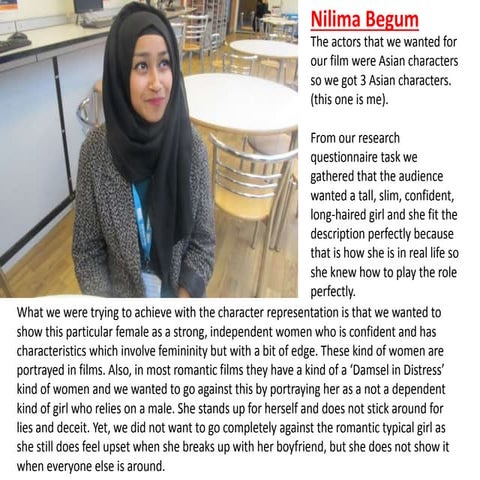 Nilima Begum

The actors that we wanted for our film were Asian characters so we got 3 Asian characters. (this one is me).

From our research questionnaire task we gathered that the audience wanted a tall, slim, confident, long-haired girl and she fit the description perfectly because that is how she is in real life so she knew how to play the role perfectly.

What we were trying to achieve with the character representation is that we wanted to show this particular female as a strong, independent women who is confident and has characteristics which involve femininity but with a bit of edge. These kind of women are portrayed in films. Also, in most romantic films they have a kind of a 'Damsel in Distress' kind of women and we wanted to go against this by portraying her as a not a dependent kind of girl who relies on a male. She stands up for herself and does not stick around for lies and deceit. Yet, we did not want to go completely against the romantic typical girl as she still does feel upset when she breaks up with her boyfriend, but she does not show it when everyone else is around.